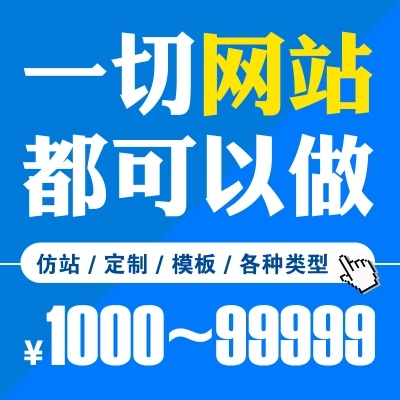 一切网站
都可以做

仿站 / 定制 / 模板 / 各种类型

¥1000~99999